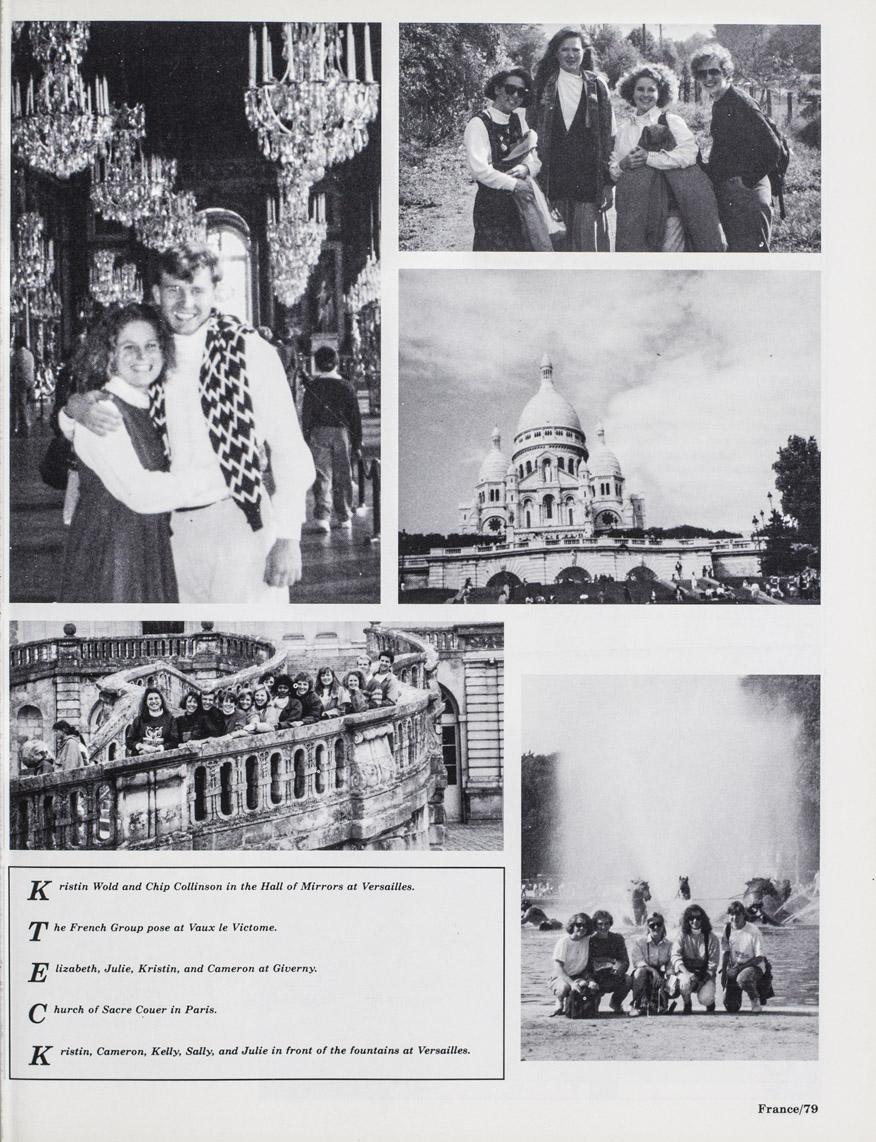 Kristin Wold and Chip Collinson in the Hall of Mirrors at Versailles.

The French Group pose at Vaux le Victome.

Elizabeth, Julie, Kristin, and Cameron at Giverny.

Church of Sacre Couer in Paris.

Kristin, Cameron, Kelly, Sally, and Julie in front of the fountains at Versailles.

France/79